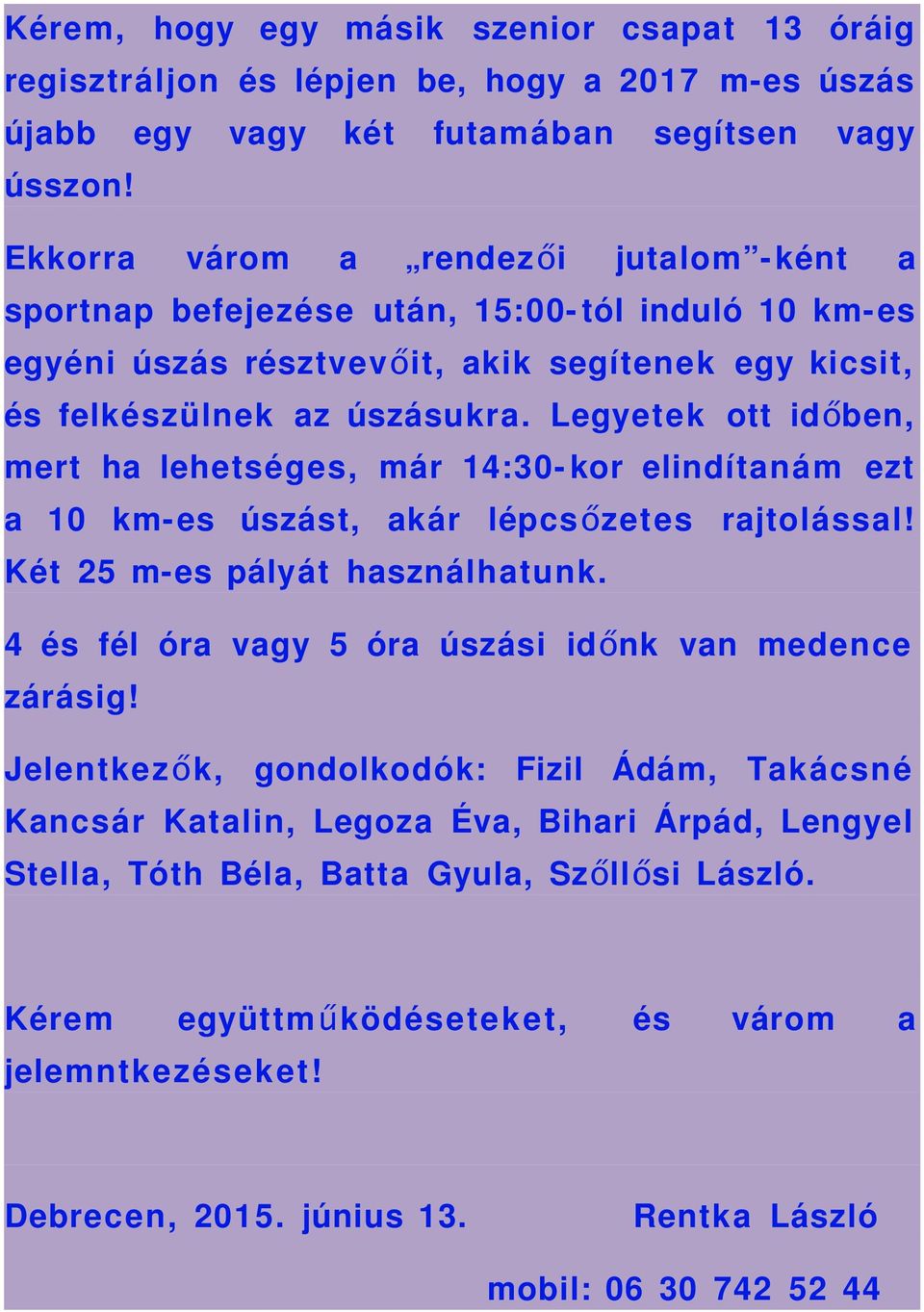 Kérem, hogy egy másik szenior csapat 13 óráig regisztráljon és lépjen be, hogy a 2017 m-es úszás újabb egy vagy két futamában segítsen vagy ússzon!

Ekkorra várom a „rendezői jutalom”-ként a sportnap befejezése után, 15:00-tól induló 10 km-es egyéni úszás résztvevőit, akik segítenek egy kicsit, és felkészülnek az úszásukra. Legyetek ott időben, mert ha lehetséges, már 14:30-kor elindítanám ezt a 10 km-es úszást, akár lépcsőzetes rajtolással! Két 25 m-es pályát használhatunk.

4 és fél óra vagy 5 óra úszási időnk van medence zárásig!

Jelentkezők, gondolkodók: Fizil Ádám, Takácsné Kancsár Katalin, Legoza Éva, Bihari Árpád, Lengyel Stella, Tóth Béla, Batta Gyula, Szőllősi László.

Kérem együttműködéseteket, és várom a jelemntkezéseket!

Debrecen, 2015. június 13. Rentka László

mobil: 06 30 742 52 44